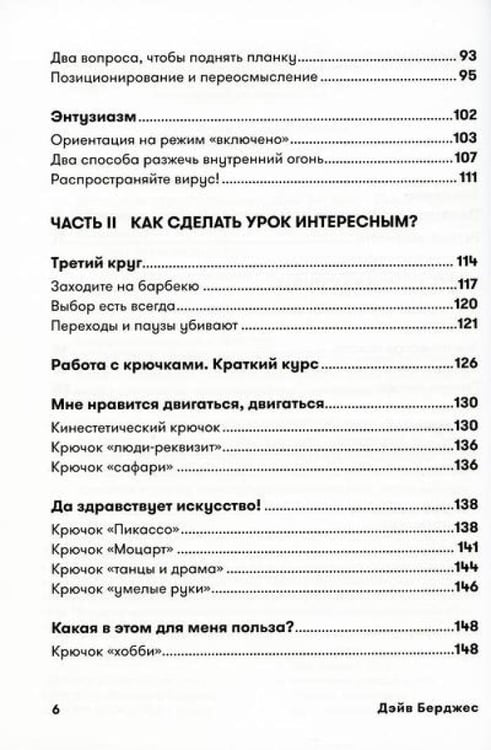 Два вопроса, чтобы поднять планку 93
Позиционирование и переосмысление 95

Энтузиазм 102
Ориентация на режим «включено» 103
Два способа разжечь внутренний огонь 107
Распространяйте вирус! 111

ЧАСТЬ II КАК СДЕЛАТЬ УРОК ИНТЕРЕСНЫМ?

Третий круг 114
Заходите на барбекю 117
Выбор есть всегда 120
Переходы и паузы убивают 121

Работа с крючками. Краткий курс 126

Мне нравится двигаться, двигаться 130
Кинестетический крючок 130
Крючок «люди-реквизит» 136
Крючок «сафари» 136

Да здравствует искусство! 138
Крючок «Пикассо» 138
Крючок «Моцарт» 141
Крючок «танцы и драма» 144
Крючок «умелые руки» 146

Какая в этом для меня польза? 148
Крючок «хобби» 148

6 Дэйв Берджес